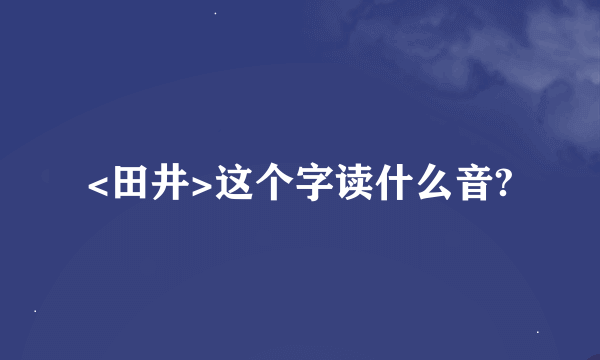 <田井>这个字读什么音?